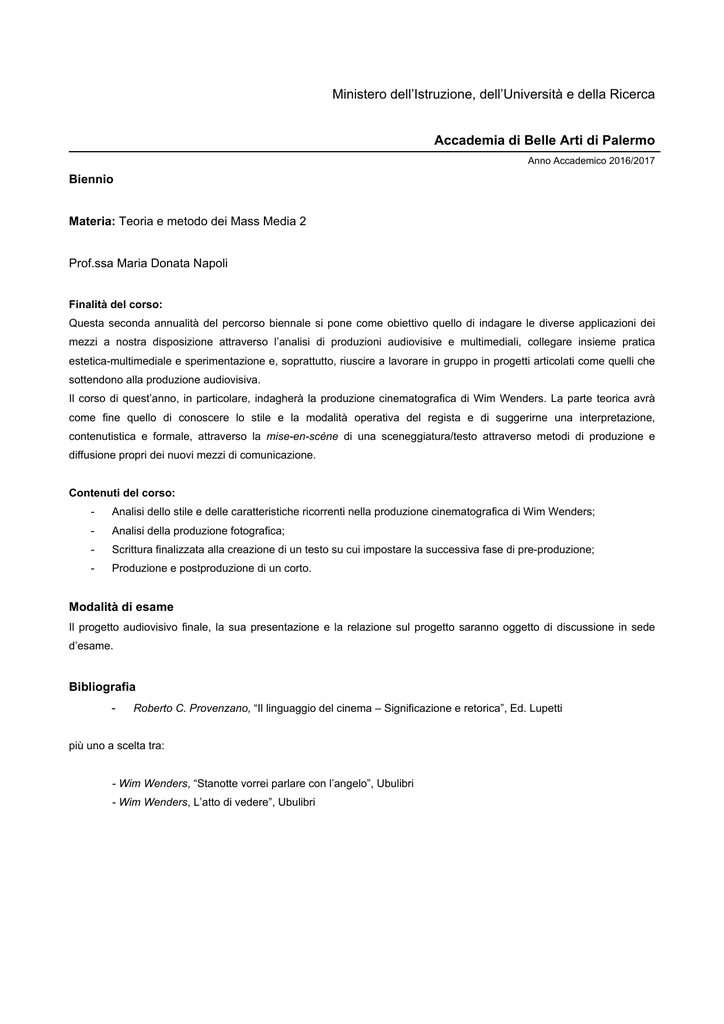 Ministero dell'Istruzione, dell'Università e della Ricerca

Accademia di Belle Arti di Palermo

Anno Accademico 2016/2017

Biennio

Materia: Teoria e metodo dei Mass Media 2

Prof.ssa Maria Donata Napoli

Finalità del corso:
Questa seconda annualità del percorso biennale si pone come obiettivo quello di indagare le diverse applicazioni dei mezzi a nostra disposizione attraverso l'analisi di produzioni audiovisive e multimediali, collegare insieme pratica estetica-multimediale e sperimentazione e, soprattutto, riuscire a lavorare in gruppo in progetti articolati come quelli che sottendono alla produzione audiovisiva.
Il corso di quest'anno, in particolare, indagherà la produzione cinematografica di Wim Wenders. La parte teorica avrà come fine quello di conoscere lo stile e la modalità operativa del regista e di suggerirne una interpretazione, contenutistica e formale, attraverso la mise-en-scène di una sceneggiatura/testo attraverso metodi di produzione e diffusione propri dei nuovi mezzi di comunicazione.

Contenuti del corso:
- Analisi dello stile e delle caratteristiche ricorrenti nella produzione cinematografica di Wim Wenders;
- Analisi della produzione fotografica;
- Scrittura finalizzata alla creazione di un testo su cui impostare la successiva fase di pre-produzione;
- Produzione e postproduzione di un corto.

Modalità di esame
Il progetto audiovisivo finale, la sua presentazione e la relazione sul progetto saranno oggetto di discussione in sede d'esame.

Bibliografia
- Roberto C. Provenzano, "Il linguaggio del cinema – Significazione e retorica", Ed. Lupetti

più uno a scelta tra:

- Wim Wenders, "Stanotte vorrei parlare con l'angelo", Ubulibri
- Wim Wenders, L'atto di vedere", Ubulibri